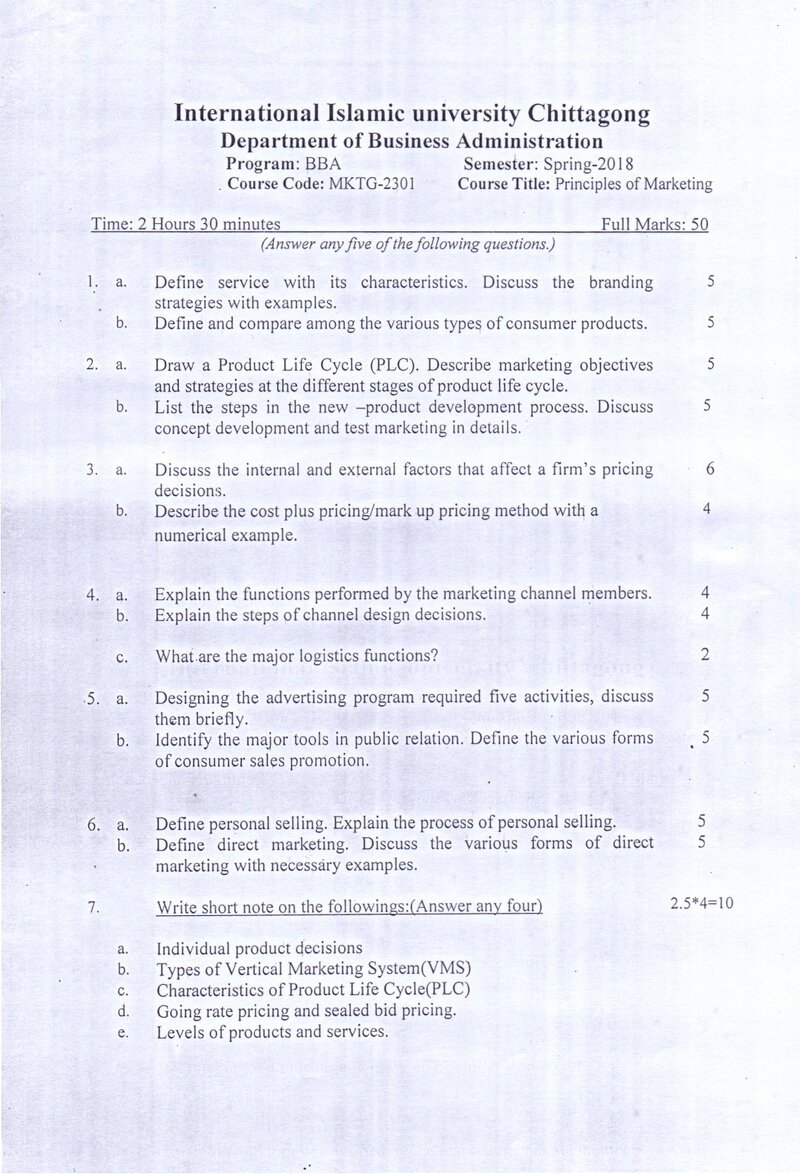 International Islamic university Chittagong
Department of Business Administration
Program: BBA
Semester: Spring-2018
Course Code: MKTG-2301
Course Title: Principles of Marketing

Time: 2 Hours 30 minutes
Full Marks: 50
(Answer any five of the following questions.)

1. a. Define service with its characteristics. Discuss the branding strategies with examples. 5
b. Define and compare among the various types of consumer products. 5

2. a. Draw a Product Life Cycle (PLC). Describe marketing objectives and strategies at the different stages of product life cycle. 5
b. List the steps in the new –product development process. Discuss concept development and test marketing in details. 5

3. a. Discuss the internal and external factors that affect a firm's pricing decisions. 6
b. Describe the cost plus pricing/mark up pricing method with a numerical example. 4

4. a. Explain the functions performed by the marketing channel members. 4
b. Explain the steps of channel design decisions. 4
c. What are the major logistics functions? 2

5. a. Designing the advertising program required five activities, discuss them briefly. 5
b. Identify the major tools in public relation. Define the various forms of consumer sales promotion. 5

6. a. Define personal selling. Explain the process of personal selling. 5
b. Define direct marketing. Discuss the various forms of direct marketing with necessary examples. 5

7. Write short note on the followings:(Answer any four) 2.5*4=10

a. Individual product decisions
b. Types of Vertical Marketing System(VMS)
c. Characteristics of Product Life Cycle(PLC)
d. Going rate pricing and sealed bid pricing.
e. Levels of products and services.